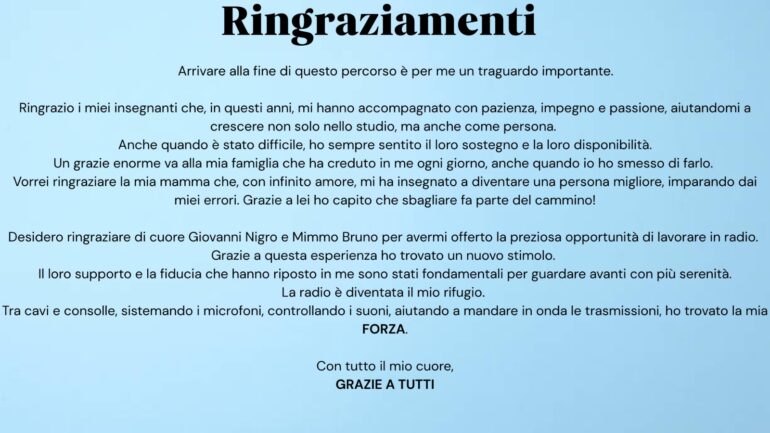 Ringraziamenti

Arrivare alla fine di questo percorso è per me un traguardo importante.

Ringrazio i miei insegnanti che, in questi anni, mi hanno accompagnato con pazienza, impegno e passione, aiutandomi a crescere non solo nello studio, ma anche come persona.
Anche quando è stato difficile, ho sempre sentito il loro sostegno e la loro disponibilità.
Un grazie enorme va alla mia famiglia che ha creduto in me ogni giorno, anche quando io ho smesso di farlo.
Vorrei ringraziare la mia mamma che, con infinito amore, mi ha insegnato a diventare una persona migliore, imparando dai miei errori. Grazie a lei ho capito che sbagliare fa parte del cammino!

Desidero ringraziare di cuore Giovanni Nigro e Mimmo Bruno per avermi offerto la preziosa opportunità di lavorare in radio.
Grazie a questa esperienza ho trovato un nuovo stimolo.
Il loro supporto e la fiducia che hanno riposto in me sono stati fondamentali per guardare avanti con più serenità.
La radio è diventata il mio rifugio.
Tra cavi e consolle, sistemando i microfoni, controllando i suoni, aiutando a mandare in onda le trasmissioni, ho trovato la mia FORZA.

Con tutto il mio cuore,
GRAZIE A TUTTI